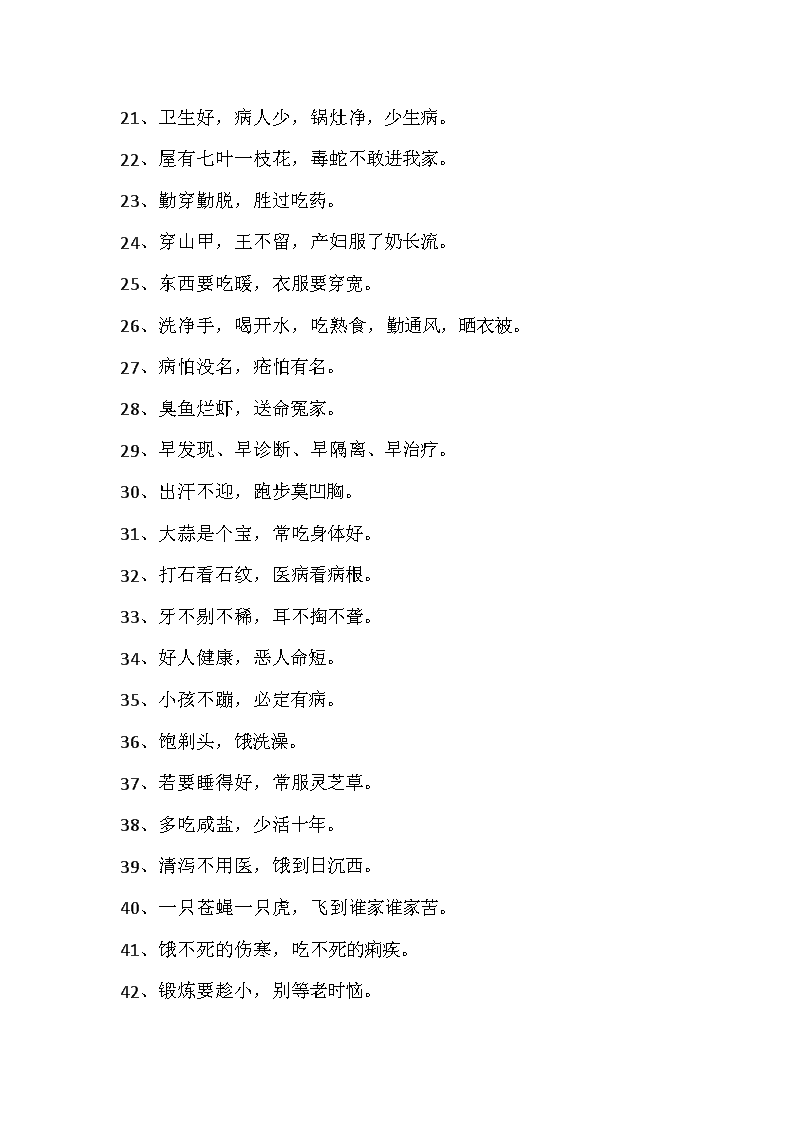 21、卫生好，病人少，锅灶净，少生病。

22、屋有七叶一枝花，毒蛇不敢进我家。

23、勤穿勤脱，胜过吃药。

24、穿山甲，王不留，产妇服了奶长流。

25、东西要吃暖，衣服要穿宽。

26、洗净手，喝开水，吃熟食，勤通风，晒衣被。

27、病怕没名，疮怕有名。

28、臭鱼烂虾，送命冤家。

29、早发现、早诊断、早隔离、早治疗。

30、出汗不迎，跑步莫凹胸。

31、大蒜是个宝，常吃身体好。

32、打石看石纹，医病看病根。

33、牙不剔不稀，耳不掏不聋。

34、好人健康，恶人命短。

35、小孩不蹦，必定有病。

36、饱剃头，饿洗澡。

37、若要睡得好，常服灵芝草。

38、多吃咸盐，少活十年。

39、清泻不用医，饿到日沉西。

40、一只苍蝇一只虎，飞到谁家谁家苦。

41、饿不死的伤寒，吃不死的痢疾。

42、锻炼要趁小，别等老时恼。